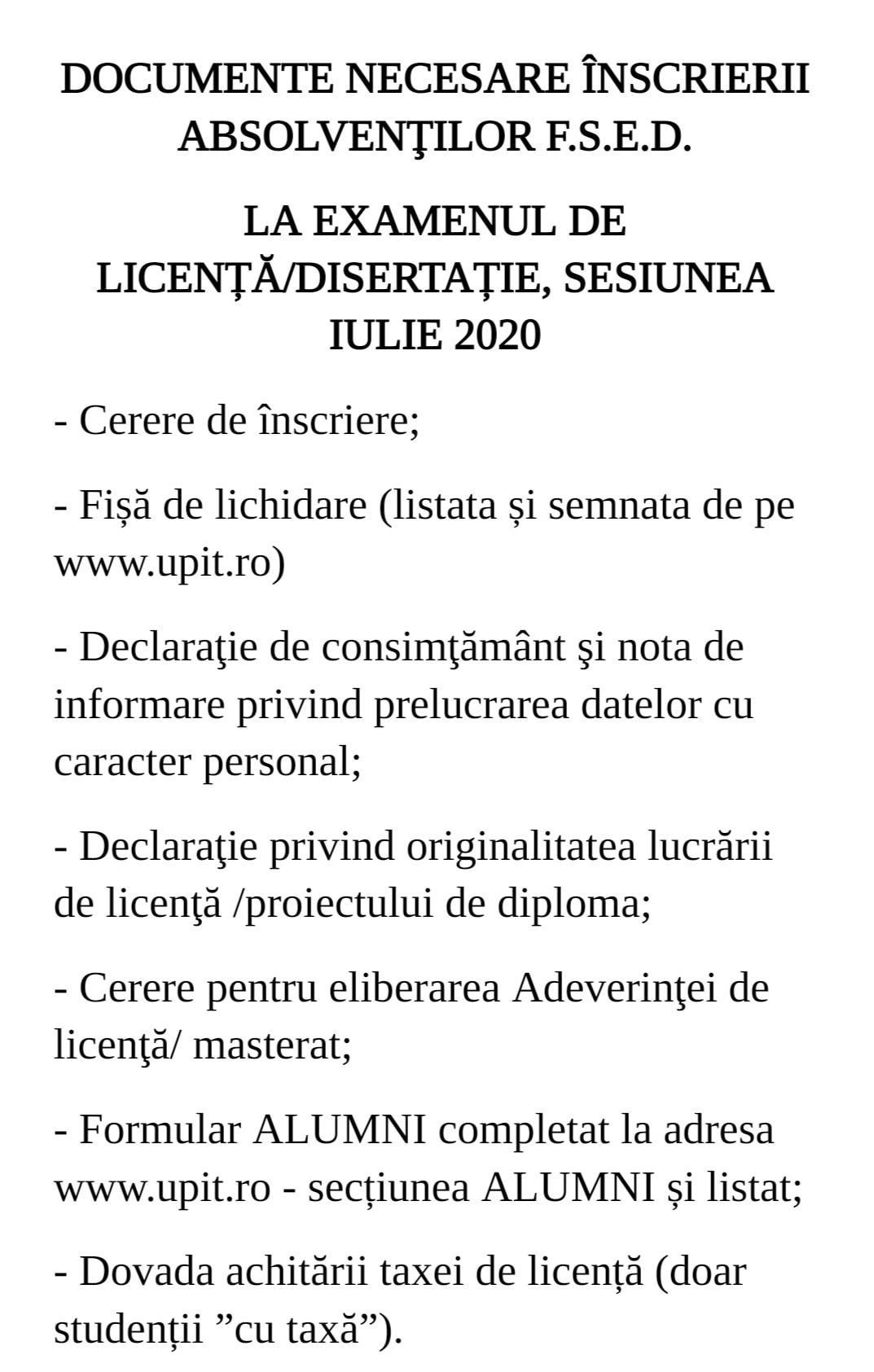 DOCUMENTE NECESARE ÎNSCRIERII ABSOLVENŢILOR F.S.E.D.

LA EXAMENUL DE LICENȚĂ/DISERTAȚIE, SESIUNEA IULIE 2020

- Cerere de înscriere;

- Fișă de lichidare (listata și semnata de pe www.upit.ro)

- Declaraţie de consimţământ şi nota de informare privind prelucrarea datelor cu caracter personal;

- Declaraţie privind originalitatea lucrării de licenţă /proiectului de diploma;

- Cerere pentru eliberarea Adeverinţei de licenţă/ masterat;

- Formular ALUMNI completat la adresa www.upit.ro - secțiunea ALUMNI și listat;

- Dovada achitării taxei de licență (doar studenții ”cu taxă”).